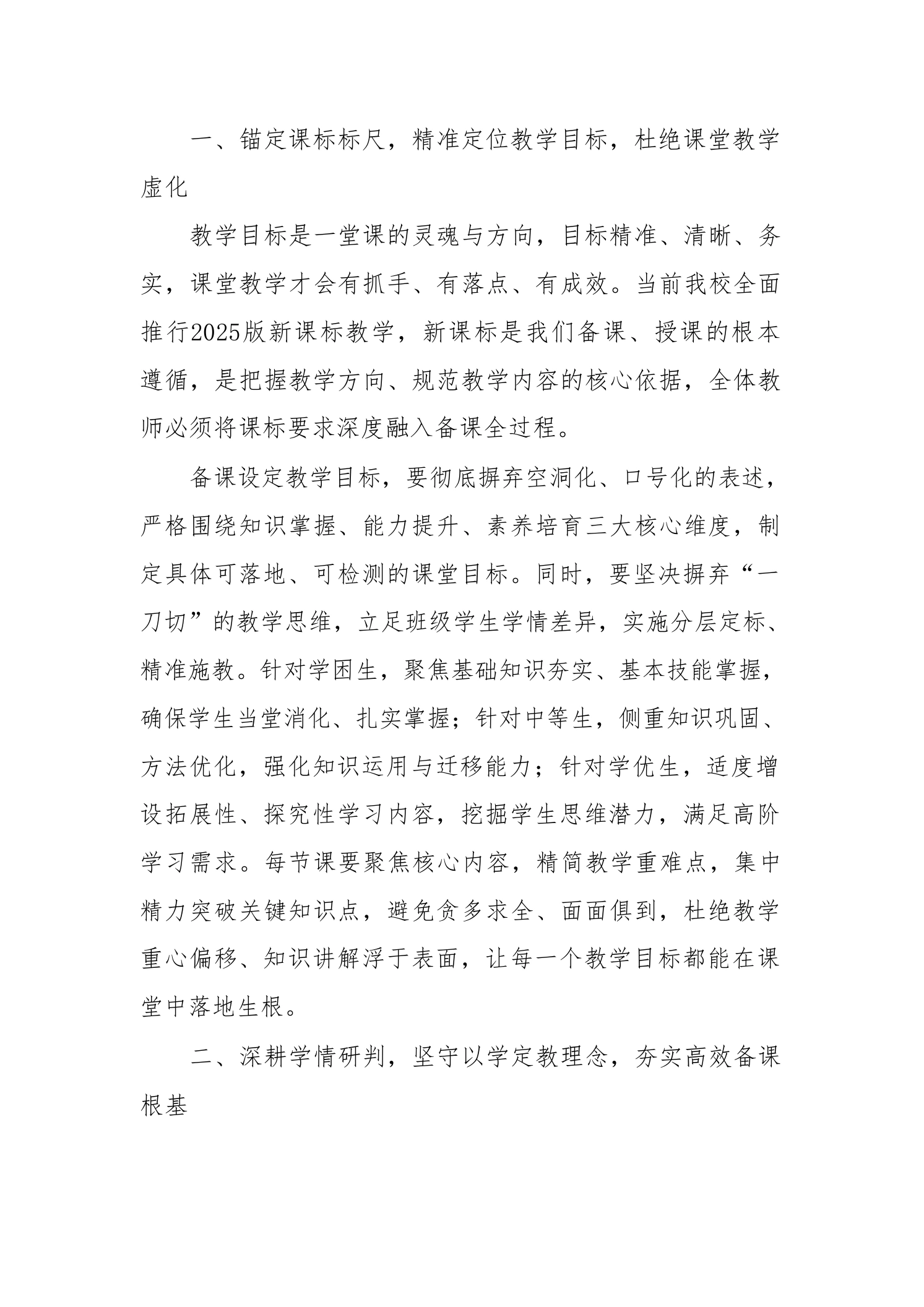 一、锚定课标标尺，精准定位教学目标，杜绝课堂教学虚化

教学目标是一堂课的灵魂与方向，目标精准、清晰、务实，课堂教学才会有抓手、有落点、有成效。当前我校全面推行2025版新课标教学，新课标是我们备课、授课的根本遵循，是把握教学方向、规范教学内容的核心依据，全体教师必须将课标要求深度融入备课全过程。

备课设定教学目标，要彻底摒弃空洞化、口号化的表述，严格围绕知识掌握、能力提升、素养培育三大核心维度，制定具体可落地、可检测的课堂目标。同时，要坚决摒弃“一刀切”的教学思维，立足班级学生学情差异，实施分层定标、精准施教。针对学困生，聚焦基础知识夯实、基本技能掌握，确保学生当堂消化、扎实掌握；针对中等生，侧重知识巩固、方法优化，强化知识运用与迁移能力；针对学优生，适度增设拓展性、探究性学习内容，挖掘学生思维潜力，满足高阶学习需求。每节课要聚焦核心内容，精简教学重难点，集中精力突破关键知识点，避免贪多求全、面面俱到，杜绝教学重心偏移、知识讲解浮于表面，让每一个教学目标都能在课堂中落地生根。

二、深耕学情研判，坚守以学定教理念，夯实高效备课根基